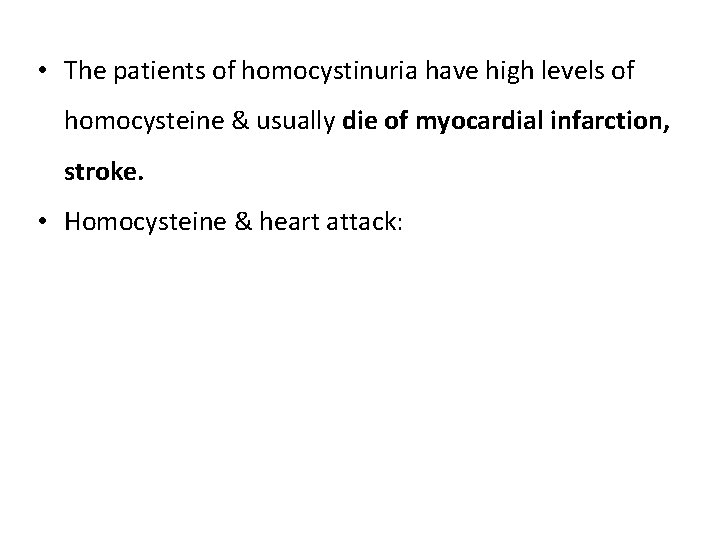 • The patients of homocystinuria have high levels of homocysteine & usually die of myocardial infarction, stroke.

• Homocysteine & heart attack: